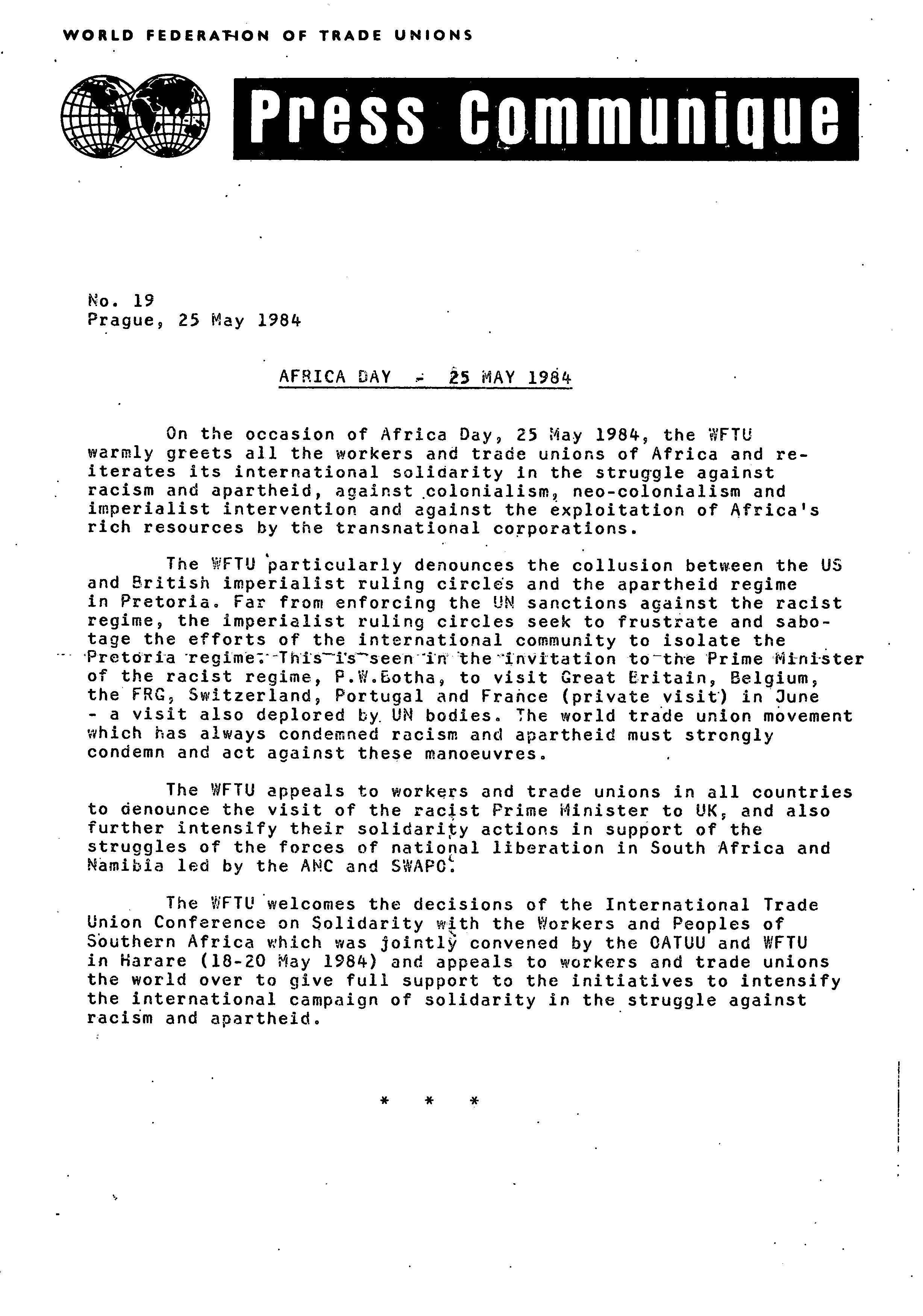 WORLD FEDERATION OF TRADE UNIONS

Press Communique

No. 19
Prague, 25 May 1984

AFRICA DAY - 25 MAY 1984

On the occasion of Africa Day, 25 May 1984, the WFTU warmly greets all the workers and trade unions of Africa and reiterates its international solidarity in the struggle against racism and apartheid, against colonialism, neo-colonialism and imperialist intervention and against the exploitation of Africa's rich resources by the transnational corporations.

The WFTU particularly denounces the collusion between the US and British imperialist ruling circles and the apartheid regime in Pretoria. Far from enforcing the UN sanctions against the racist regime, the imperialist ruling circles seek to frustrate and sabotage the efforts of the international community to isolate the Pretoria regime. This is seen in the invitation to the Prime Minister of the racist regime, P.W.Botha, to visit Great Britain, Belgium, the FRG, Switzerland, Portugal and France (private visit) in June - a visit also deplored by UN bodies. The world trade union movement which has always condemned racism and apartheid must strongly condemn and act against these manoeuvres.

The WFTU appeals to workers and trade unions in all countries to denounce the visit of the racist Prime Minister to UK, and also further intensify their solidarity actions in support of the struggles of the forces of national liberation in South Africa and Namibia led by the ANC and SWAPO.

The WFTU welcomes the decisions of the International Trade Union Conference on Solidarity with the Workers and Peoples of Southern Africa which was jointly convened by the OATUU and WFTU in Harare (18-20 May 1984) and appeals to workers and trade unions the world over to give full support to the initiatives to intensify the international campaign of solidarity in the struggle against racism and apartheid.

* * *